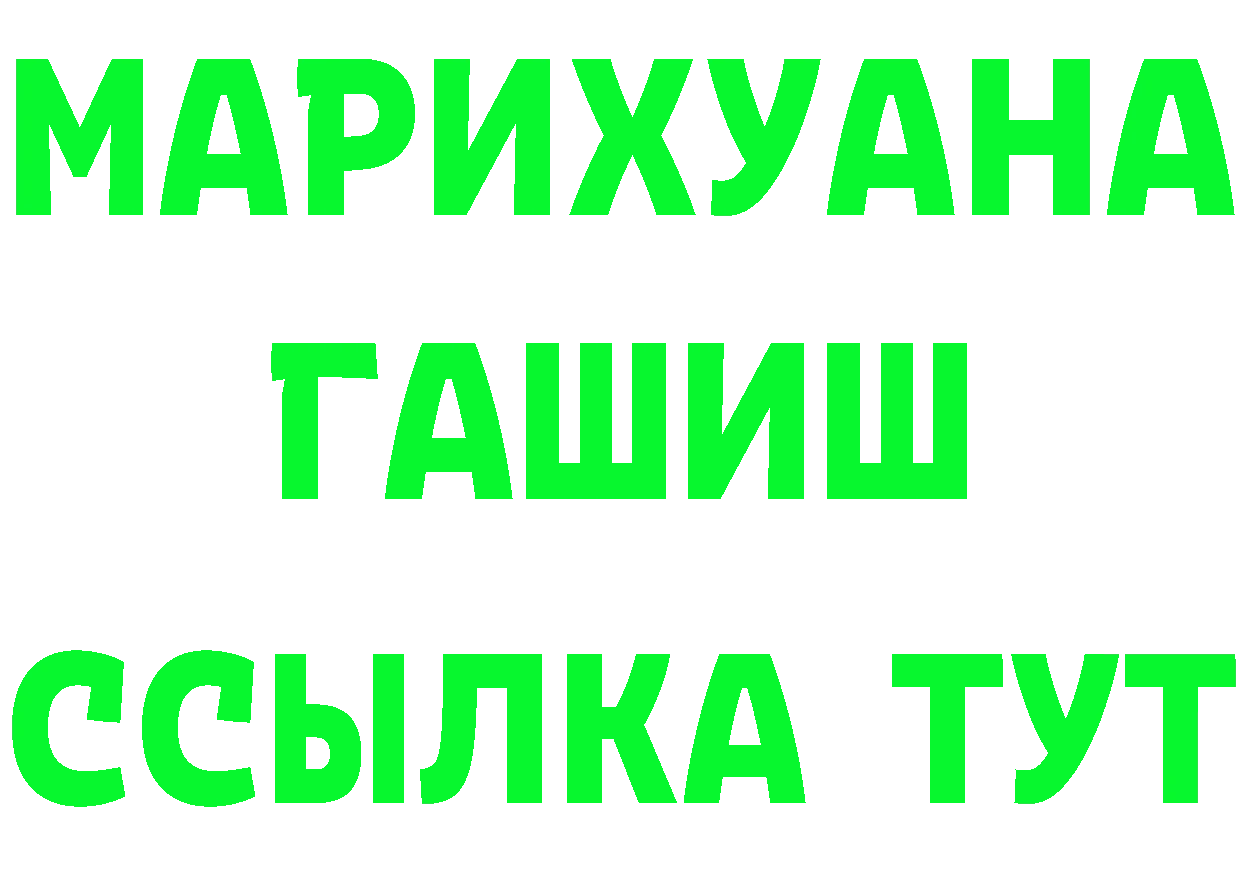 МАРИХУАНА
ГАШИШ
ССЫЛКА ТУТ